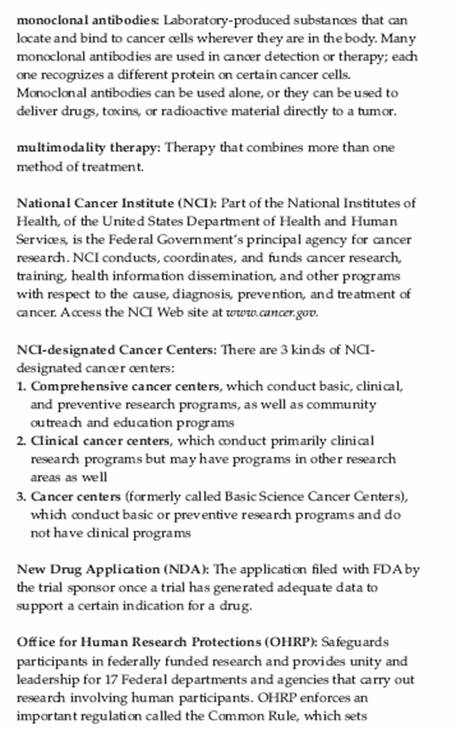 monoclonal antibodies: Laboratory-produced substances that can locate and bind to cancer cells wherever they are in the body. Many monoclonal antibodies are used in cancer detection or therapy; each one recognizes a different protein on certain cancer cells. Monoclonal antibodies can be used alone, or they can be used to deliver drugs, toxins, or radioactive material directly to a tumor.

multimodality therapy: Therapy that combines more than one method of treatment.

National Cancer Institute (NCI): Part of the National Institutes of Health, of the United States Department of Health and Human Services, is the Federal Government's principal agency for cancer research. NCI conducts, coordinates, and funds cancer research, training, health information dissemination, and other programs with respect to the cause, diagnosis, prevention, and treatment of cancer. Access the NCI Web site at www.cancer.gov.

NCI-designated Cancer Centers: There are 3 kinds of NCI-designated cancer centers:
1. Comprehensive cancer centers, which conduct basic, clinical, and preventive research programs, as well as community outreach and education programs
2. Clinical cancer centers, which conduct primarily clinical research programs but may have programs in other research areas as well
3. Cancer centers (formerly called Basic Science Cancer Centers), which conduct basic or preventive research programs and do not have clinical programs

New Drug Application (NDA): The application filed with FDA by the trial sponsor once a trial has generated adequate data to support a certain indication for a drug.

Office for Human Research Protections (OHRP): Safeguards participants in federally funded research and provides unity and leadership for 17 Federal departments and agencies that carry out research involving human participants. OHRP enforces an important regulation called the Common Rule, which sets